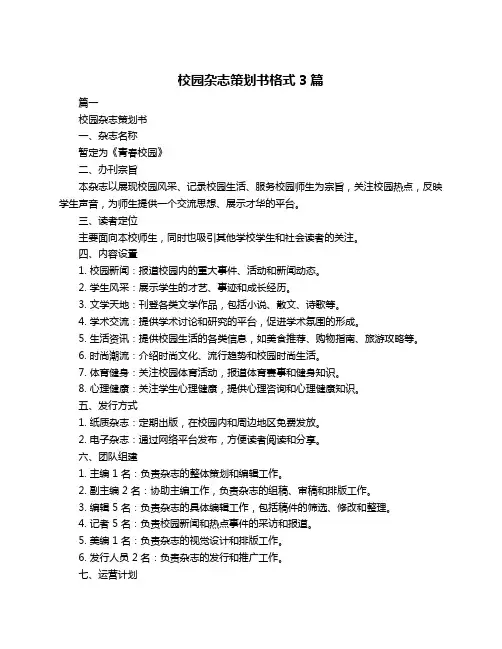 校园杂志策划书格式 3 篇

篇一

校园杂志策划书

一、杂志名称

暂定为《青春校园》

二、办刊宗旨

本杂志以展现校园风采、记录校园生活、服务校园师生为宗旨，关注校园热点，反映学生声音，为师生提供一个交流思想、展示才华的平台。

三、读者定位

主要面向本校师生，同时也吸引其他学校学生和社会读者的关注。

四、内容设置

1. 校园新闻：报道校园内的重大事件、活动和新闻动态。

2. 学生风采：展示学生的才艺、事迹和成长经历。

3. 文学天地：刊登各类文学作品，包括小说、散文、诗歌等。

4. 学术交流：提供学术讨论和研究的平台，促进学术氛围的形成。

5. 生活资讯：提供校园生活的各类信息，如美食推荐、购物指南、旅游攻略等。

6. 时尚潮流：介绍时尚文化、流行趋势和校园时尚生活。

7. 体育健身：关注校园体育活动，报道体育赛事和健身知识。

8. 心理健康：关注学生心理健康，提供心理咨询和心理健康知识。

五、发行方式

1. 纸质杂志：定期出版，在校园内和周边地区免费发放。

2. 电子杂志：通过网络平台发布，方便读者阅读和分享。

六、团队组建

1. 主编 1 名：负责杂志的整体策划和编辑工作。

2. 副主编 2 名：协助主编工作，负责杂志的组稿、审稿和排版工作。

3. 编辑 5 名：负责杂志的具体编辑工作，包括稿件的筛选、修改和整理。

4. 记者 5 名：负责校园新闻和热点事件的采访和报道。

5. 美编 1 名：负责杂志的视觉设计和排版工作。

6. 发行人员 2 名：负责杂志的发行和推广工作。

七、运营计划